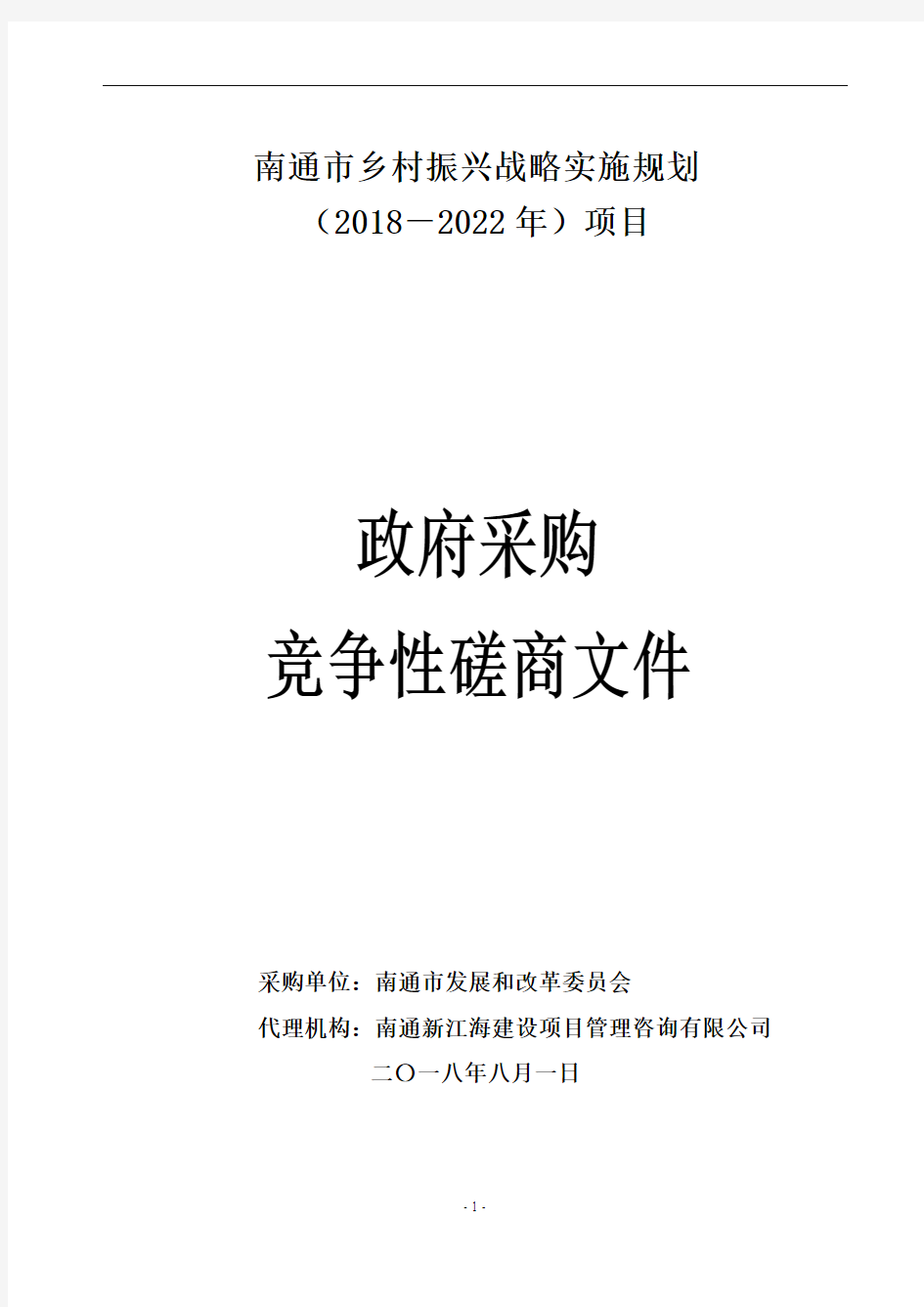 南通市乡村振兴战略实施规划

（2018－2022 年）项目

政府采购

竞争性磋商文件

采购单位：南通市发展和改革委员会

代理机构：南通新江海建设项目管理咨询有限公司

二〇一八年八月一日

- 1 -